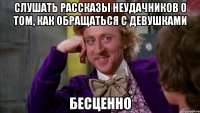 СЛУШАТЬ РАССКАЗЫ НЕУДАЧНИКОВ О ТОМ, КАК ОБРАЩАТЬСЯ С ДЕВУШКАМИ

БЕСЦЕННО